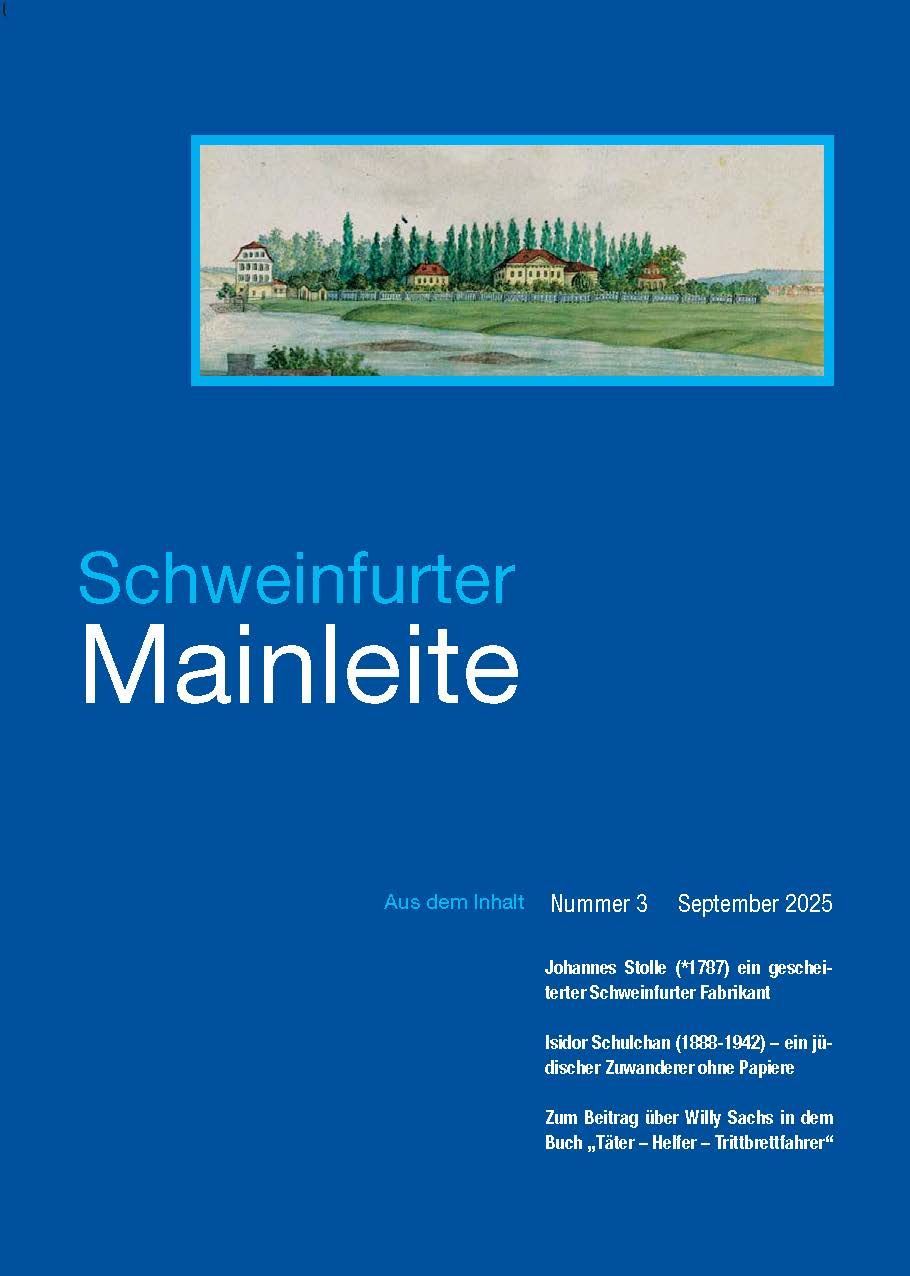 Schweinfurter
Mainleite

Aus dem Inhalt Nummer 3 September 2025

Johannes Stolle (*1787) ein gescheiterter Schweinfurter Fabrikant

Isidor Schulchan (1888-1942) – ein jüdischer Zuwanderer ohne Papiere

Zum Beitrag über Willy Sachs in dem Buch „Täter – Helfer – Trittbrettfahrer“